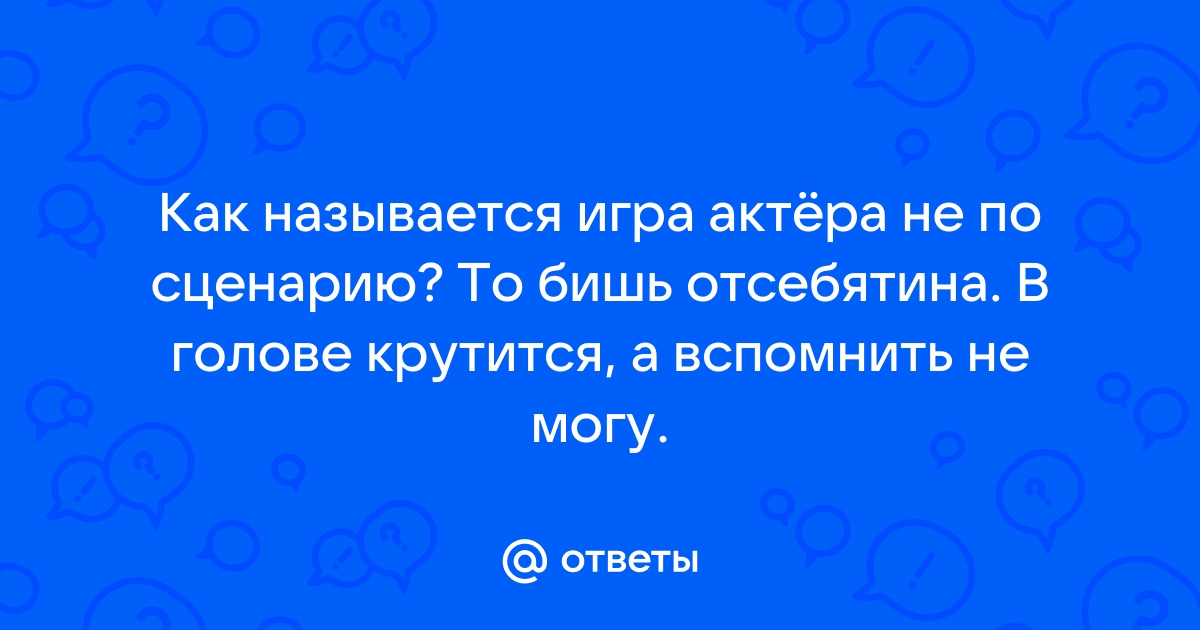 Как называется игра актёра не по сценарию? То бишь отсебятина. В голове крутится, а вспомнить не могу.

@ ответы